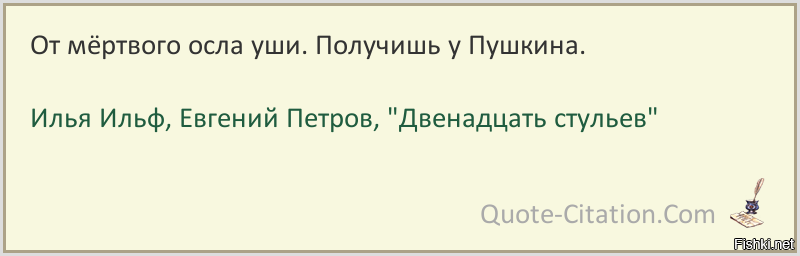 От мёртвого осла уши. Получишь у Пушкина.

Илья Ильф, Евгений Петров, "Двенадцать стульев"

Quote-Citation.Com

Fishki.net